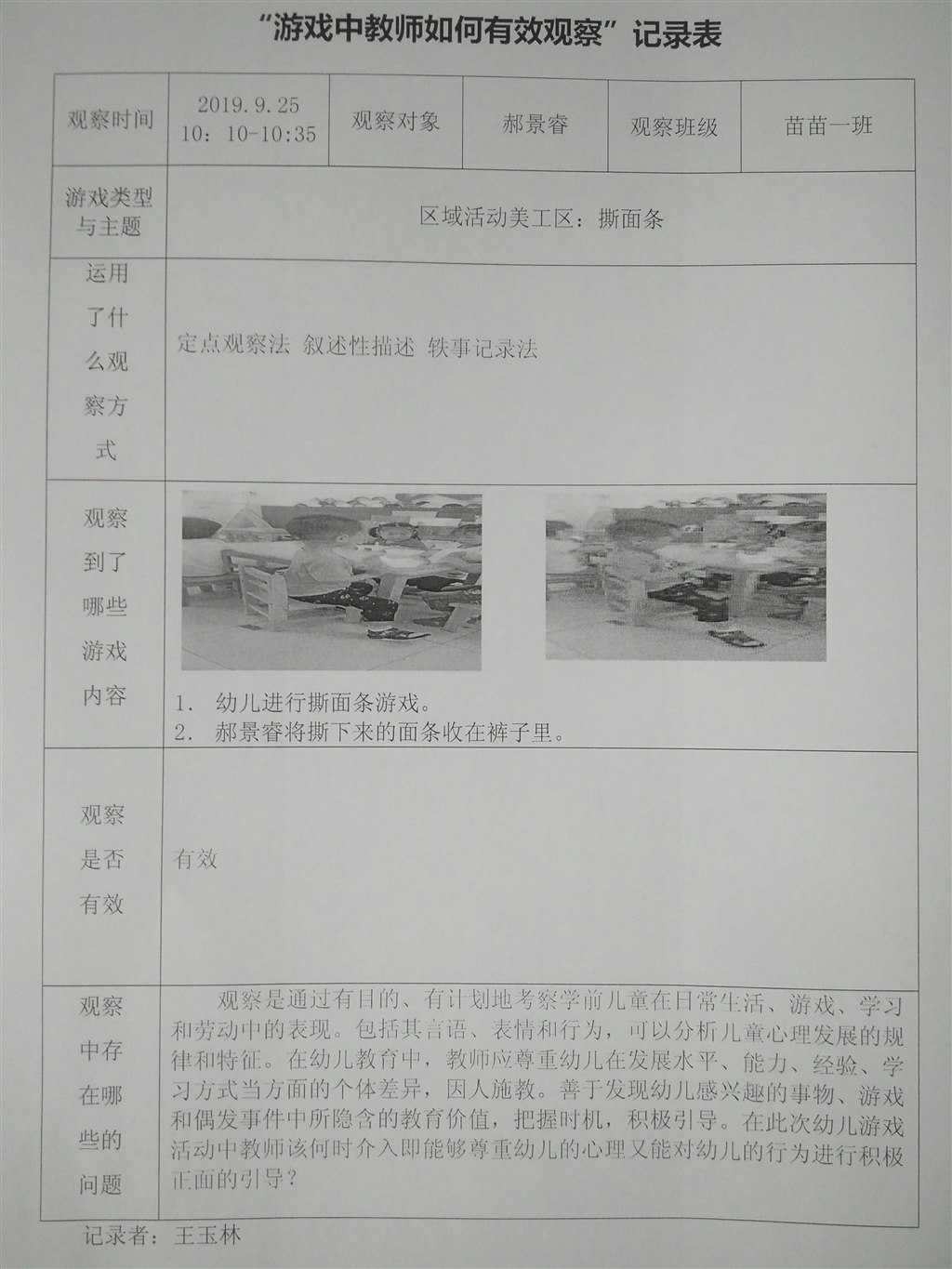 “游戏中教师如何有效观察”记录表

| 观察时间 | 2019.9.25 10：10-10:35 | 观察对象 | 郝景睿 | 观察班级 | 苗苗一班 |
|---|---|---|---|---|---|
| 游戏类型与主题 | 区域活动美工区：撕面条 | | | | |
| 运用了什么观察方式 | 定点观察法 叙述性描述 轶事记录法 | | | | |
| 观察到了哪些游戏内容 | 1. 幼儿进行撕面条游戏。 2. 郝景睿将撕下来的面条收在裤子里。 | | | | |
| 观察是否有效 | 有效 | | | | |
| 观察中存在哪些的问题 | 观察是通过有目的、有计划地考察学前儿童在日常生活、游戏、学习和劳动中的表现。包括其言语、表情和行为，可以分析儿童心理发展的规律和特征。在幼儿教育中，教师应尊重幼儿在发展水平、能力、经验、学习方式当方面的个体差异，因人施教。善于发现幼儿感兴趣的事物、游戏和偶发事件中所隐含的教育价值，把握时机，积极引导。在此次幼儿游戏活动中教师该何时介入即能够尊重幼儿的心理又能对幼儿的行为进行积极正面的引导？ | | | | |

记录者：王玉林